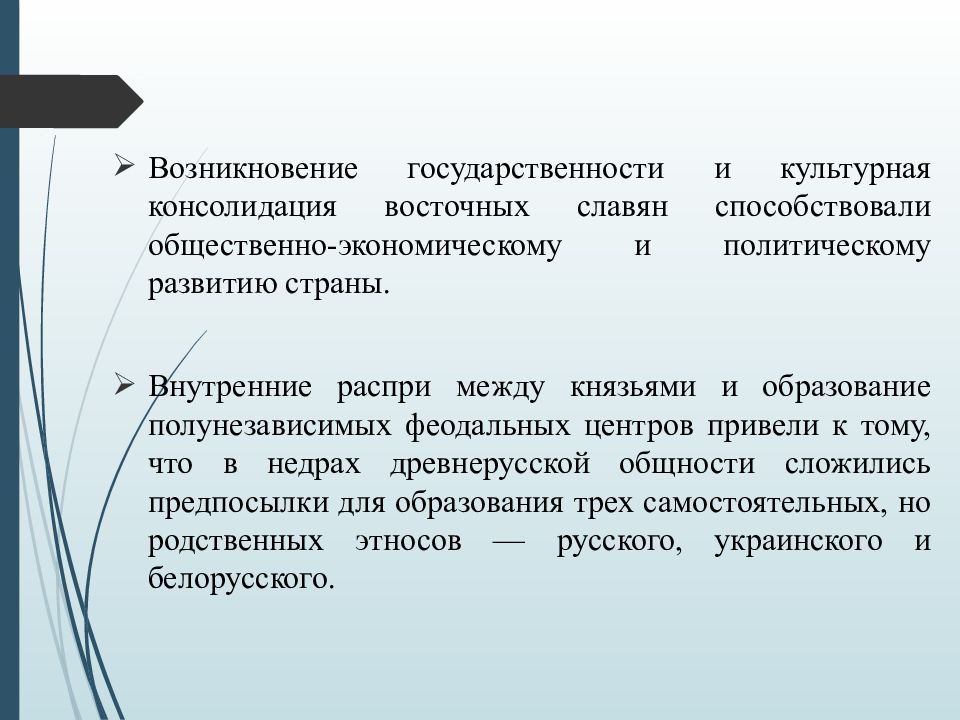 ➢ Возникновение государственности и культурная консолидация восточных славян способствовали общественно-экономическому и политическому развитию страны.

➢ Внутренние распри между князьями и образование полунезависимых феодальных центров привели к тому, что в недрах древнерусской общности сложились предпосылки для образования трех самостоятельных, но родственных этносов — русского, украинского и белорусского.